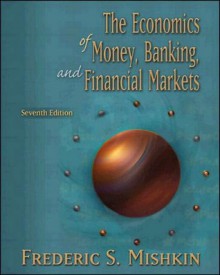 The Economics of Money, Banking, and Financial Markets

Seventh Edition

FREDERIC S. MISHKIN